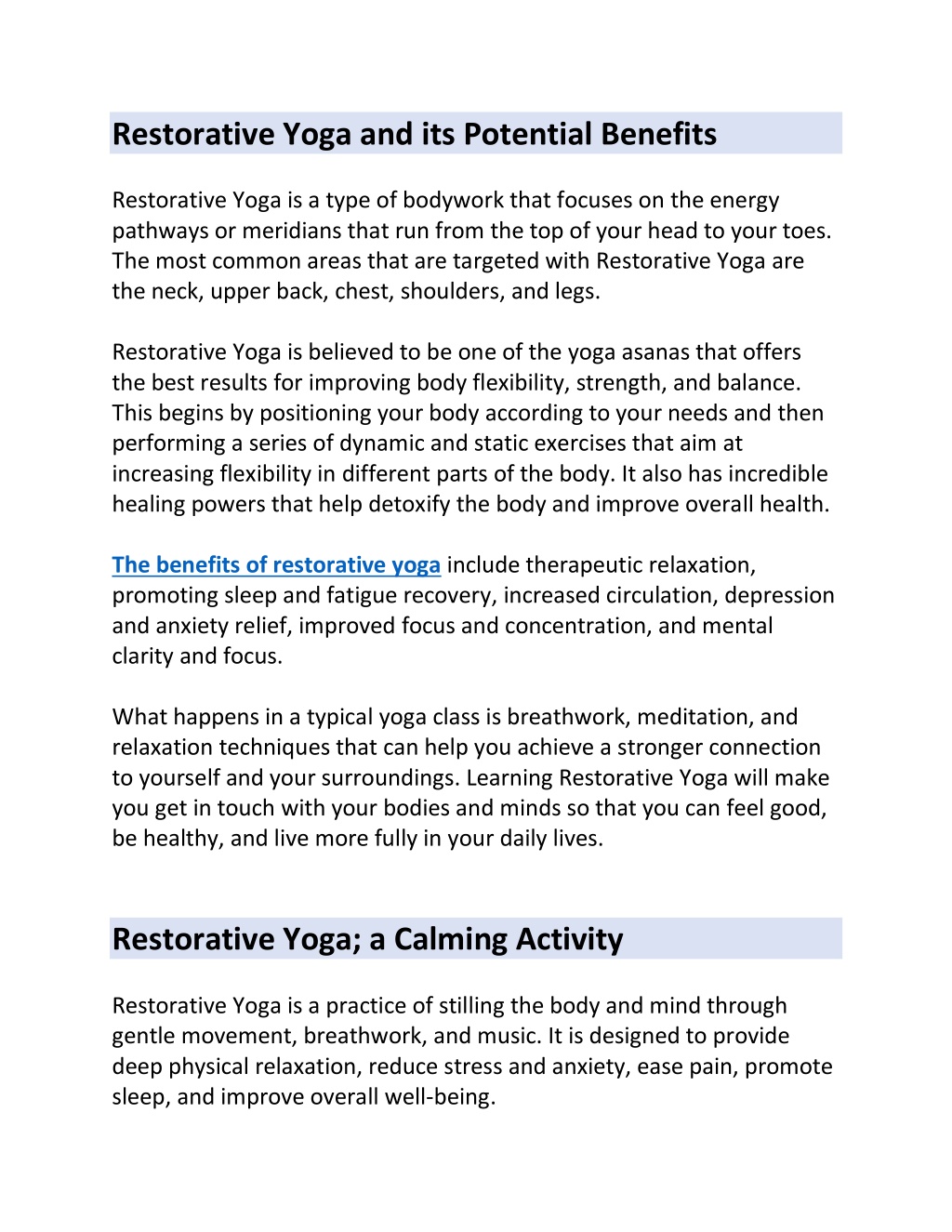 Restorative Yoga and its Potential Benefits

Restorative Yoga is a type of bodywork that focuses on the energy pathways or meridians that run from the top of your head to your toes. The most common areas that are targeted with Restorative Yoga are the neck, upper back, chest, shoulders, and legs.

Restorative Yoga is believed to be one of the yoga asanas that offers the best results for improving body flexibility, strength, and balance. This begins by positioning your body according to your needs and then performing a series of dynamic and static exercises that aim at increasing flexibility in different parts of the body. It also has incredible healing powers that help detoxify the body and improve overall health.

The benefits of restorative yoga include therapeutic relaxation, promoting sleep and fatigue recovery, increased circulation, depression and anxiety relief, improved focus and concentration, and mental clarity and focus.

What happens in a typical yoga class is breathwork, meditation, and relaxation techniques that can help you achieve a stronger connection to yourself and your surroundings. Learning Restorative Yoga will make you get in touch with your bodies and minds so that you can feel good, be healthy, and live more fully in your daily lives.

Restorative Yoga; a Calming Activity

Restorative Yoga is a practice of stilling the body and mind through gentle movement, breathwork, and music. It is designed to provide deep physical relaxation, reduce stress and anxiety, ease pain, promote sleep, and improve overall well-being.